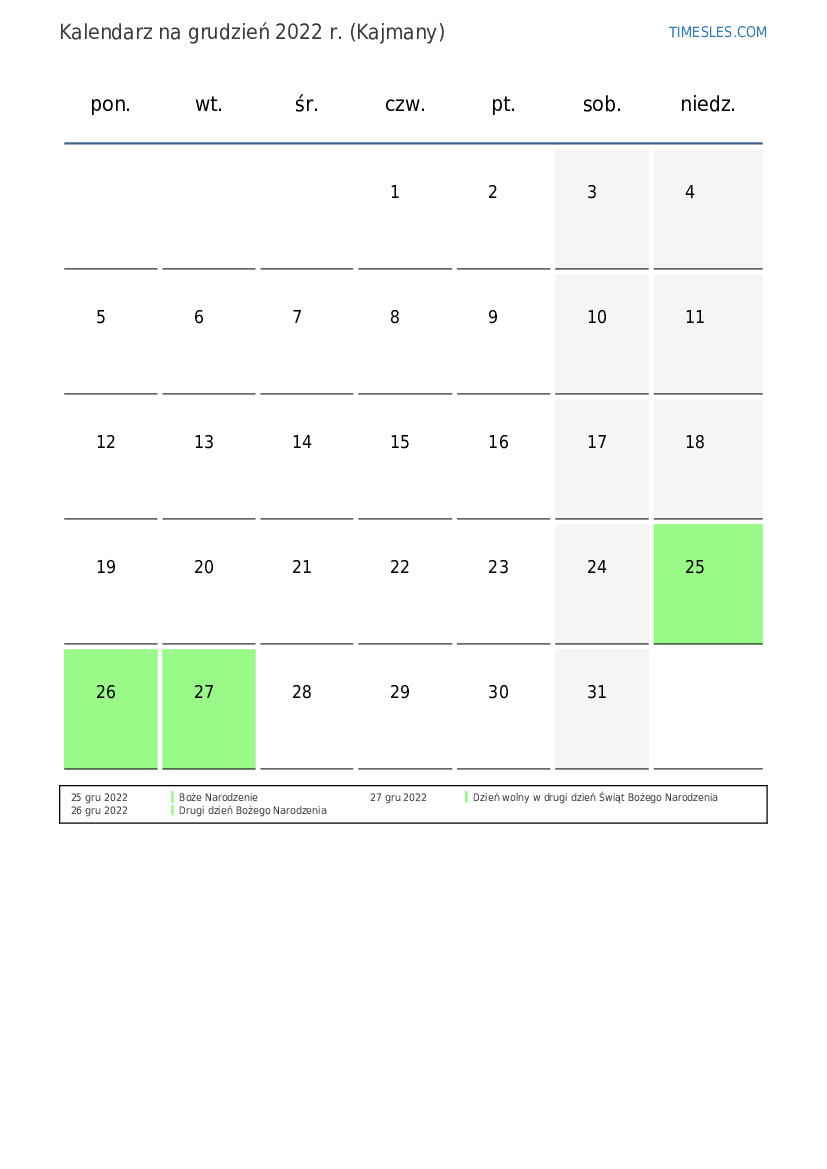 Kalendarz na grudzień 2022 r. (Kajmany)

TIMESLES.COM

| pon. | wt. | śr. | czw. | pt. | sob. | niedz. |
|---|---|---|---|---|---|---|
| | | | 1 | 2 | 3 | 4 |
| 5 | 6 | 7 | 8 | 9 | 10 | 11 |
| 12 | 13 | 14 | 15 | 16 | 17 | 18 |
| 19 | 20 | 21 | 22 | 23 | 24 | 25 |
| 26 | 27 | 28 | 29 | 30 | 31 | |

25 gru 2022 Boże Narodzenie
26 gru 2022 Drugi dzień Bożego Narodzenia
27 gru 2022 Dzień wolny w drugi dzień Świąt Bożego Narodzenia